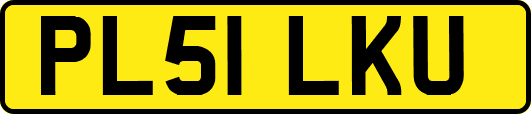 PL51 LKU